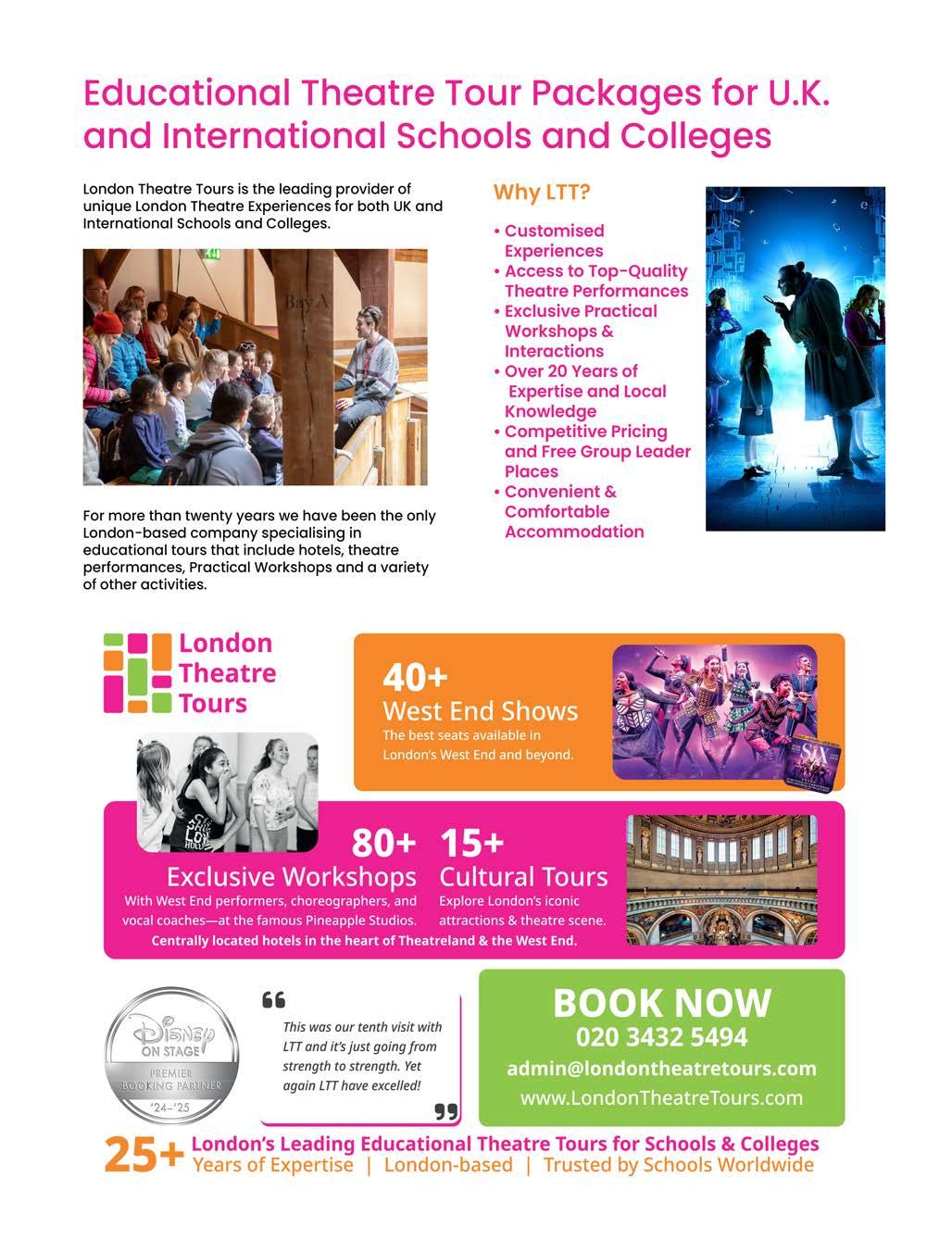 Educational Theatre Tour Packages for U.K. and International Schools and Colleges

London Theatre Tours is the leading provider of unique London Theatre Experiences for both UK and International Schools and Colleges.

Bay A

For more than twenty years we have been the only London-based company specialising in educational tours that include hotels, theatre performances, Practical Workshops and a variety of other activities.

Why LTT?

• Customised Experiences
• Access to Top-Quality Theatre Performances
• Exclusive Practical Workshops & Interactions
• Over 20 Years of Expertise and Local Knowledge
• Competitive Pricing and Free Group Leader Places
• Convenient & Comfortable Accommodation

London Theatre Tours

40+
West End Shows
The best seats available in London's West End and beyond.

SIX

80+
Exclusive Workshops
With West End performers, choreographers, and vocal coaches—at the famous Pineapple Studios.

15+
Cultural Tours
Explore London's iconic attractions & theatre scene.

Centrally located hotels in the heart of Theatreland & the West End.

Disney ON STAGE PREMIER BOOKING PARTNER '24–'25

This was our tenth visit with LTT and it's just going from strength to strength. Yet again LTT have excelled!

BOOK NOW
020 3432 5494
admin@londontheatretours.com
www.LondonTheatreTours.com

25+ London's Leading Educational Theatre Tours for Schools & Colleges
Years of Expertise | London-based | Trusted by Schools Worldwide